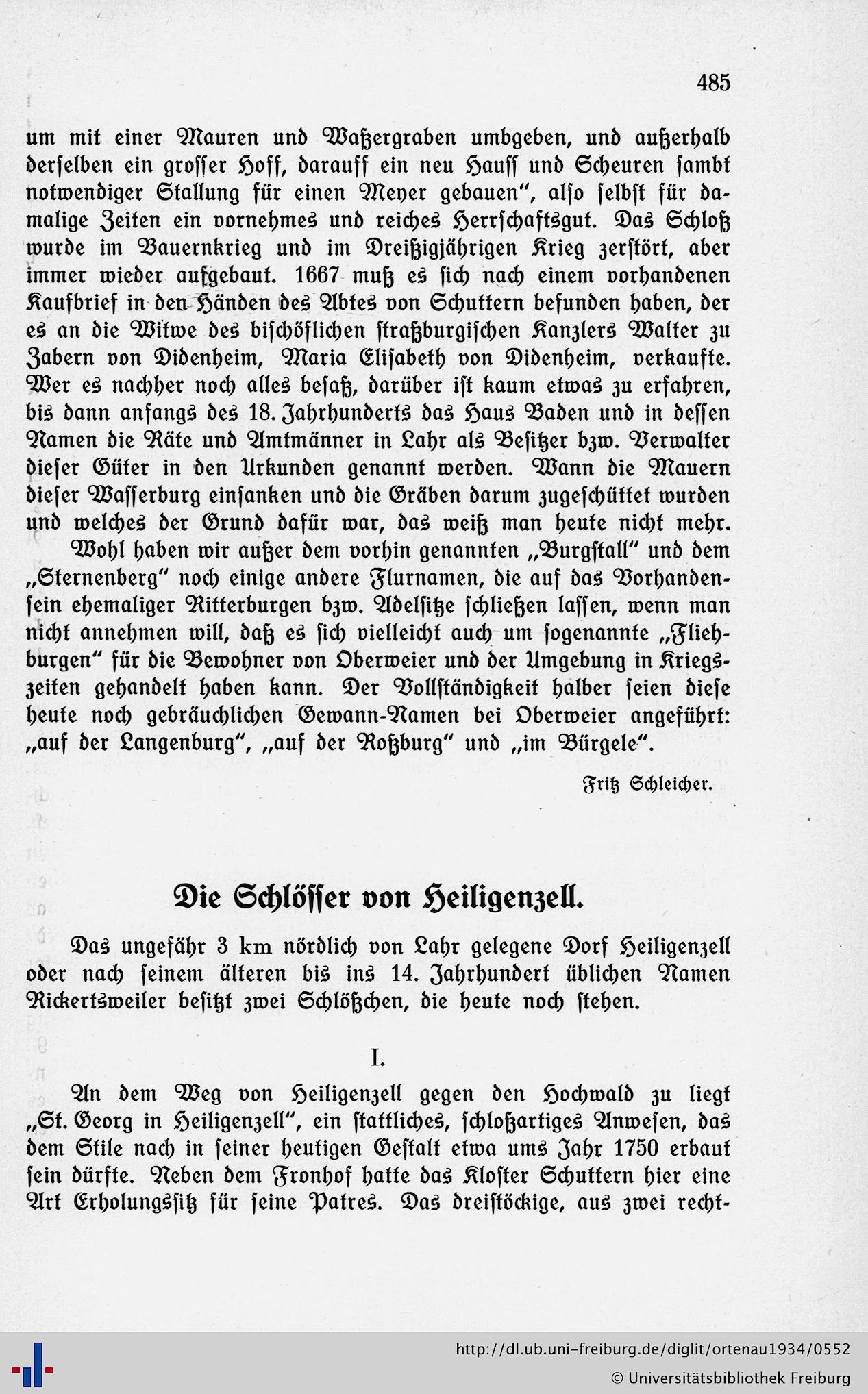 485

um mit einer Mauren und Waßergraben umbgeben, und außerhalb derselben ein grosser Hoff, darauff ein neu Hauss und Scheuren sambt notwendiger Stallung für einen Meyer gebauen", also selbst für damalige Zeiten ein vornehmes und reiches Herrschaftsgut. Das Schloß wurde im Bauernkrieg und im Dreißigjährigen Krieg zerstört, aber immer wieder aufgebaut. 1667 muß es sich nach einem vorhandenen Kaufbrief in den Händen des Abtes von Schuttern befunden haben, der es an die Witwe des bischöflichen straßburgischen Kanzlers Walter zu Zabern von Didenheim, Maria Elisabeth von Didenheim, verkaufte. Wer es nachher noch alles besaß, darüber ist kaum etwas zu erfahren, bis dann anfangs des 18. Jahrhunderts das Haus Baden und in dessen Namen die Räte und Amtmänner in Lahr als Besitzer bzw. Verwalter dieser Güter in den Urkunden genannt werden. Wann die Mauern dieser Wasserburg einsanken und die Gräben darum zugeschüttet wurden und welches der Grund dafür war, das weiß man heute nicht mehr.

Wohl haben wir außer dem vorhin genannten „Burgstall" und dem „Sternenberg" noch einige andere Flurnamen, die auf das Vorhandensein ehemaliger Ritterburgen bzw. Adelsitze schließen lassen, wenn man nicht annehmen will, daß es sich vielleicht auch um sogenannte „Fliehburgen" für die Bewohner von Oberweier und der Umgebung in Kriegszeiten gehandelt haben kann. Der Vollständigkeit halber seien diese heute noch gebräuchlichen Gewann-Namen bei Oberweier angeführt: „auf der Langenburg", „auf der Roßburg" und „im Bürgele".

Fritz Schleicher.

Die Schlösser von Heiligenzell.

Das ungefähr 3 km nördlich von Lahr gelegene Dorf Heiligenzell oder nach seinem älteren bis ins 14. Jahrhundert üblichen Namen Rickertsweiler besitzt zwei Schlößchen, die heute noch stehen.

I.

An dem Weg von Heiligenzell gegen den Hochwald zu liegt „St. Georg in Heiligenzell", ein stattliches, schloßartiges Anwesen, das dem Stile nach in seiner heutigen Gestalt etwa ums Jahr 1750 erbaut sein dürfte. Neben dem Fronhof hatte das Kloster Schuttern hier eine Art Erholungssitz für seine Patres. Das dreistöckige, aus zwei recht-

http://dl.ub.uni-freiburg.de/diglit/ortenau1934/0552
© Universitätsbibliothek Freiburg